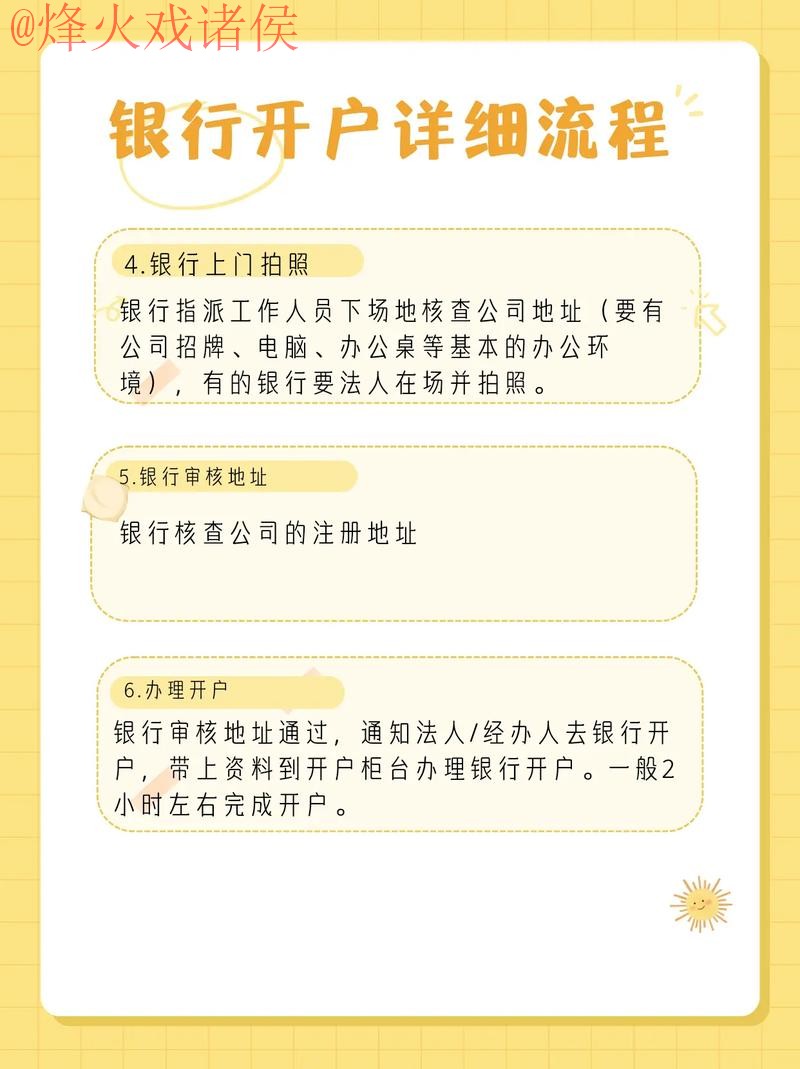 @烽火戏诸侯

银行开户详细流程

4.银行上门拍照

银行指派工作人员下场地核查公司地址（要有公司招牌、电脑、办公桌等基本的办公环境），有的银行要法人在场并拍照。

5.银行审核地址

银行核查公司的注册地址

6.办理开户

银行审核地址通过，通知法人/经办人去银行开户，带上资料到开户柜台办理银行开户。一般2小时左右完成开户。